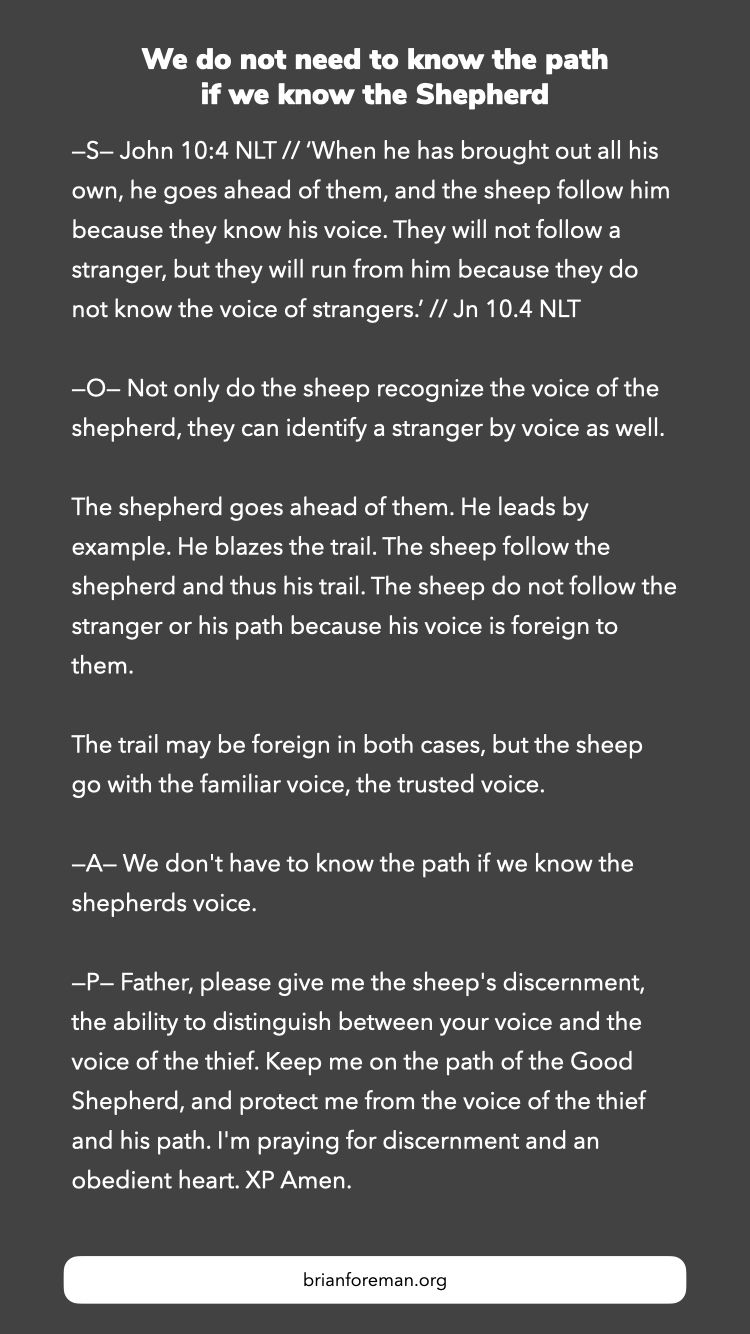 We do not need to know the path
if we know the Shepherd

—S— John 10:4 NLT // 'When he has brought out all his own, he goes ahead of them, and the sheep follow him because they know his voice. They will not follow a stranger, but they will run from him because they do not know the voice of strangers.' // Jn 10.4 NLT

—O— Not only do the sheep recognize the voice of the shepherd, they can identify a stranger by voice as well.

The shepherd goes ahead of them. He leads by example. He blazes the trail. The sheep follow the shepherd and thus his trail. The sheep do not follow the stranger or his path because his voice is foreign to them.

The trail may be foreign in both cases, but the sheep go with the familiar voice, the trusted voice.

—A— We don't have to know the path if we know the shepherds voice.

—P— Father, please give me the sheep's discernment, the ability to distinguish between your voice and the voice of the thief. Keep me on the path of the Good Shepherd, and protect me from the voice of the thief and his path. I'm praying for discernment and an obedient heart. XP Amen.

brianforeman.org